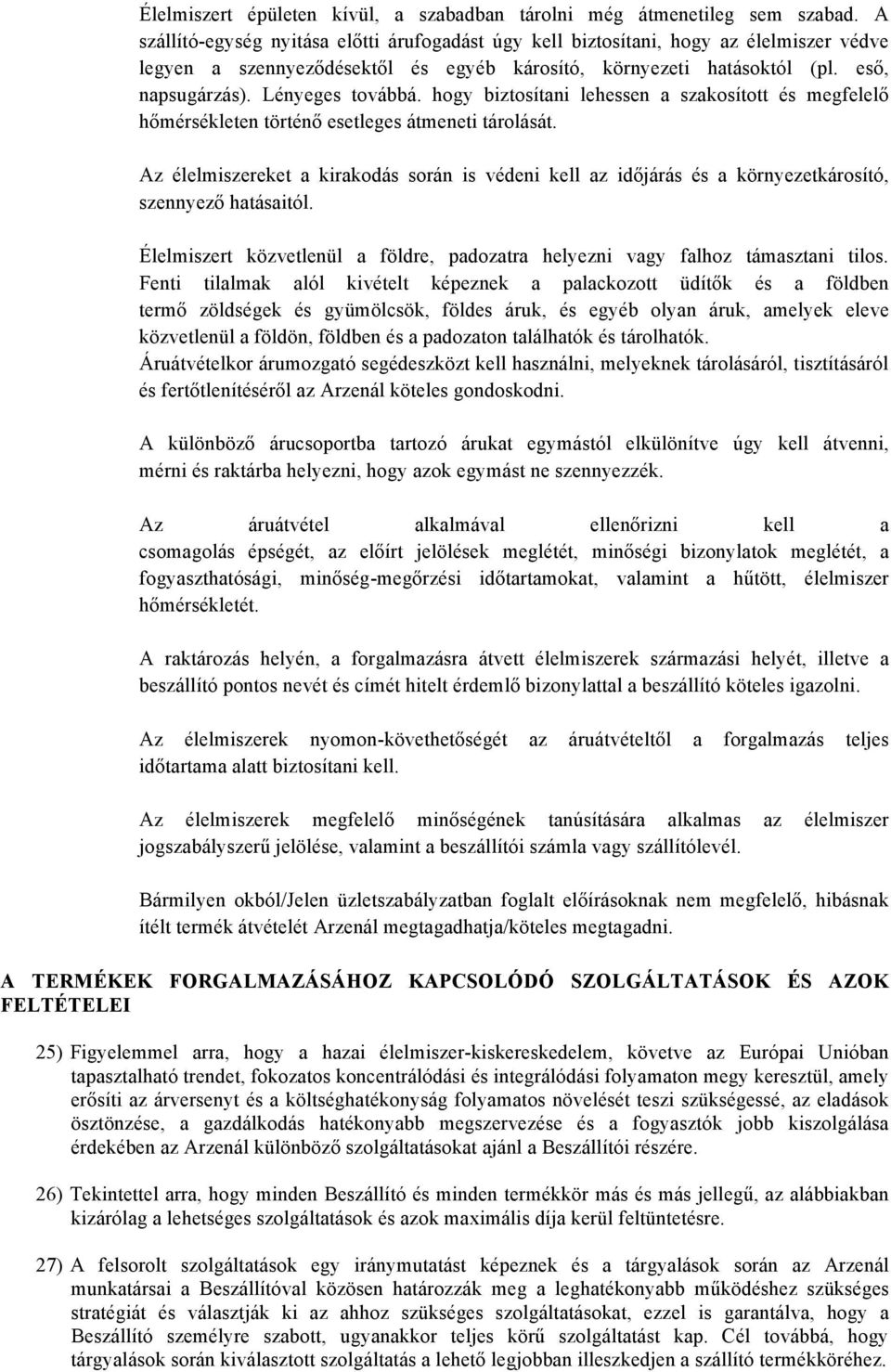 Élelmiszert épületen kívül, a szabadban tárolni még átmenetileg sem szabad. A szállító-egység nyitása előtti árufogadást úgy kell biztosítani, hogy az élelmiszer védve legyen a szennyeződésektől és egyéb károsító, környezeti hatásoktól (pl. eső, napsugárzás). Lényeges továbbá. hogy biztosítani lehessen a szakosított és megfelelő hőmérsékleten történő esetleges átmeneti tárolását.

Az élelmiszereket a kirakodás során is védeni kell az időjárás és a környezetkárosító, szennyező hatásaitól.

Élelmiszert közvetlenül a földre, padozatra helyezni vagy falhoz támasztani tilos. Fenti tilalmak alól kivételt képeznek a palackozott üdítők és a földben termő zöldségek és gyümölcsök, földes áruk, és egyéb olyan áruk, amelyek eleve közvetlenül a földön, földben és a padozaton találhatók és tárolhatók. Áruátvételkor árumozgató segédeszközt kell használni, melyeknek tárolásáról, tisztításáról és fertőtlenítéséről az Arzenál köteles gondoskodni.

A különböző árucsoportba tartozó árukat egymástól elkülönítve úgy kell átvenni, mérni és raktárba helyezni, hogy azok egymást ne szennyezzék.

Az áruátvétel alkalmával ellenőrizni kell a csomagolás épségét, az előírt jelölések meglétét, minőségi bizonylatok meglétét, a fogyaszthatósági, minőség-megőrzési időtartamokat, valamint a hűtött, élelmiszer hőmérsékletét.

A raktározás helyén, a forgalmazásra átvett élelmiszerek származási helyét, illetve a beszállító pontos nevét és címét hitelt érdemlő bizonylattal a beszállító köteles igazolni.

Az élelmiszerek nyomon-követhetőségét az áruátvételtől a forgalmazás teljes időtartama alatt biztosítani kell.

Az élelmiszerek megfelelő minőségének tanúsítására alkalmas az élelmiszer jogszabályszerű jelölése, valamint a beszállítói számla vagy szállítólevél.

Bármilyen okból/Jelen üzletszabályzatban foglalt előírásoknak nem megfelelő, hibásnak ítélt termék átvételét Arzenál megtagadhatja/köteles megtagadni.

A TERMÉKEK FORGALMAZÁSÁHOZ KAPCSOLÓDÓ SZOLGÁLTATÁSOK ÉS AZOK FELTÉTELEI

25) Figyelemmel arra, hogy a hazai élelmiszer-kiskereskedelem, követve az Európai Unióban tapasztalható trendet, fokozatos koncentrálódási és integrálódási folyamaton megy keresztül, amely erősíti az árversenyt és a költséghatékonyság folyamatos növelését teszi szükségessé, az eladások ösztönzése, a gazdálkodás hatékonyabb megszervezése és a fogyasztók jobb kiszolgálása érdekében az Arzenál különböző szolgáltatásokat ajánl a Beszállítói részére.

26) Tekintettel arra, hogy minden Beszállító és minden termékkör más és más jellegű, az alábbiakban kizárólag a lehetséges szolgáltatások és azok maximális díja kerül feltüntetésre.

27) A felsorolt szolgáltatások egy iránymutatást képeznek és a tárgyalások során az Arzenál munkatársai a Beszállítóval közösen határozzák meg a leghatékonyabb működéshez szükséges stratégiát és választják ki az ahhoz szükséges szolgáltatásokat, ezzel is garantálva, hogy a Beszállító személyre szabott, ugyanakkor teljes körű szolgáltatást kap. Cél továbbá, hogy tárgyalások során kiválasztott szolgáltatás a lehető legjobban illeszkedjen a szállító termékköréhez.